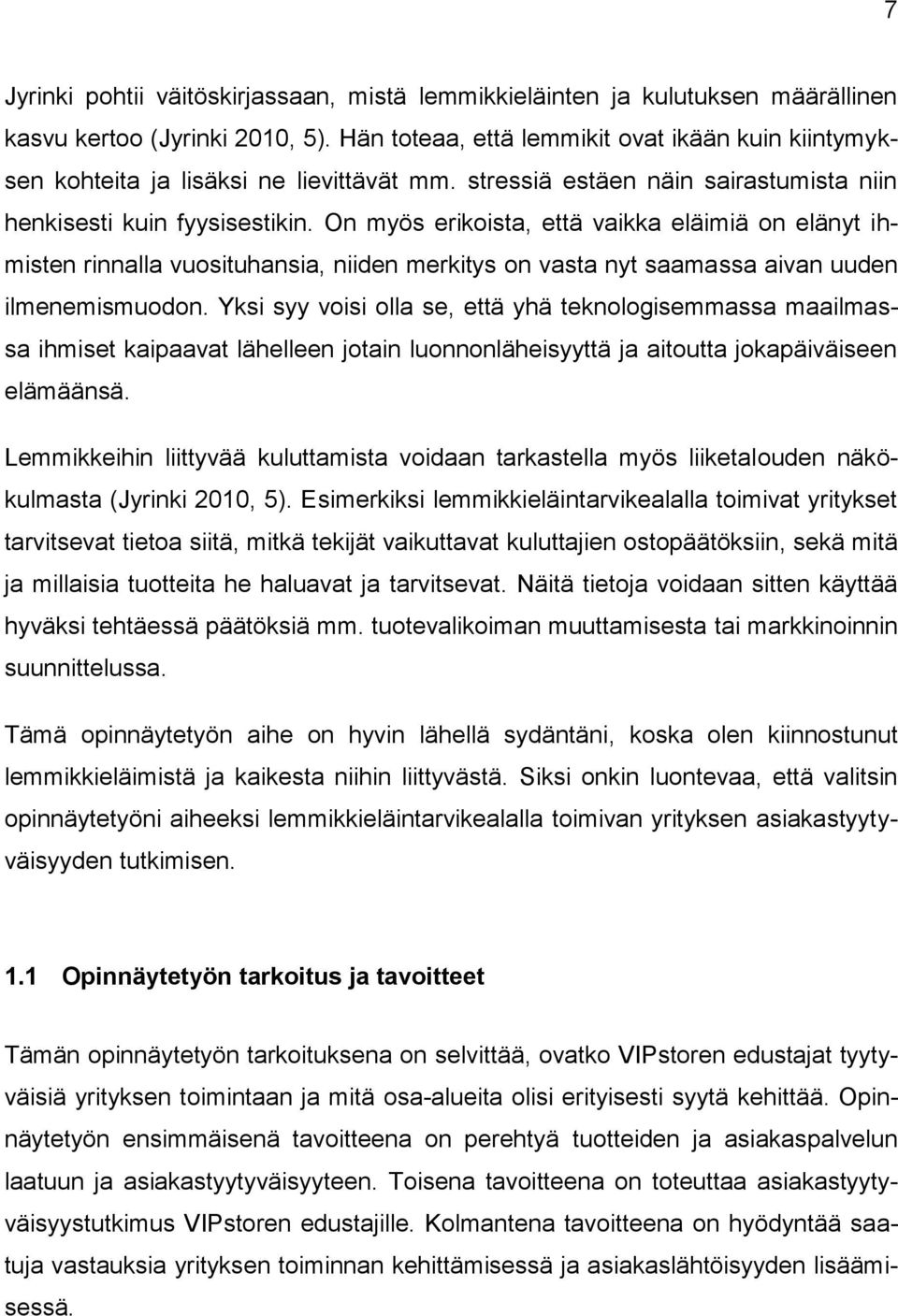 7

Jyrinki pohtii väitöskirjassaan, mistä lemmikkieläinten ja kulutuksen määrällinen kasvu kertoo (Jyrinki 2010, 5). Hän toteaa, että lemmikit ovat ikään kuin kiintymyksen kohteita ja lisäksi ne lievittävät mm. stressiä estäen näin sairastumista niin henkisesti kuin fyysisestikin. On myös erikoista, että vaikka eläimiä on elänyt ihmisten rinnalla vuosituhansia, niiden merkitys on vasta nyt saamassa aivan uuden ilmenemismuodon. Yksi syy voisi olla se, että yhä teknologisemmassa maailmassa ihmiset kaipaavat lähelleen jotain luonnonläheisyyttä ja aitoutta jokapäiväiseen elämäänsä.

Lemmikkeihin liittyvää kuluttamista voidaan tarkastella myös liiketalouden näkökulmasta (Jyrinki 2010, 5). Esimerkiksi lemmikkieläintarvikealalla toimivat yritykset tarvitsevat tietoa siitä, mitkä tekijät vaikuttavat kuluttajien ostopäätöksiin, sekä mitä ja millaisia tuotteita he haluavat ja tarvitsevat. Näitä tietoja voidaan sitten käyttää hyväksi tehtäessä päätöksiä mm. tuotevalikoiman muuttamisesta tai markkinoinnin suunnittelussa.

Tämä opinnäytetyön aihe on hyvin lähellä sydäntäni, koska olen kiinnostunut lemmikkieläimistä ja kaikesta niihin liittyvästä. Siksi onkin luontevaa, että valitsin opinnäytetyöni aiheeksi lemmikkieläintarvikealalla toimivan yrityksen asiakastyytyväisyyden tutkimisen.

1.1 Opinnäytetyön tarkoitus ja tavoitteet

Tämän opinnäytetyön tarkoituksena on selvittää, ovatko VIPstoren edustajat tyytyväisiä yrityksen toimintaan ja mitä osa-alueita olisi erityisesti syytä kehittää. Opinnäytetyön ensimmäisenä tavoitteena on perehtyä tuotteiden ja asiakaspalvelun laatuun ja asiakastyytyväisyyteen. Toisena tavoitteena on toteuttaa asiakastyytyväisyystutkimus VIPstoren edustajille. Kolmantena tavoitteena on hyödyntää saatuja vastauksia yrityksen toiminnan kehittämisessä ja asiakaslähtöisyyden lisäämisessä.